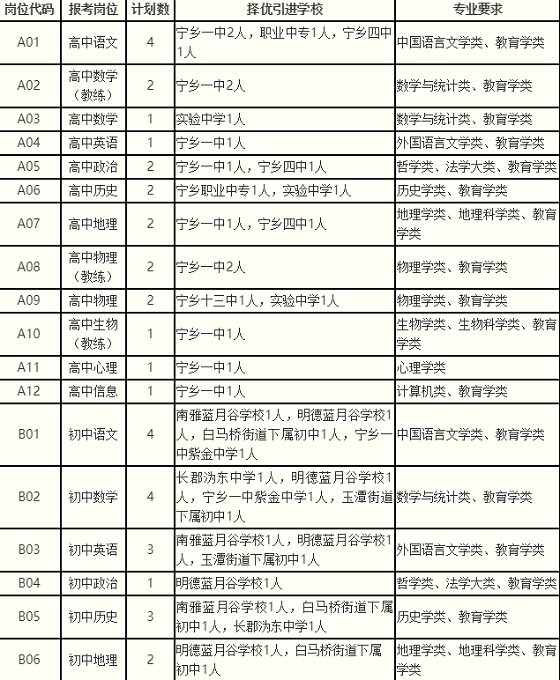 | 岗位代码 | 报考岗位 | 计划数 | 择优引进学校 | 专业要求 |
|---|---|---|---|---|
| A01 | 高中语文 | 4 | 宁乡一中2人，职业中专1人，宁乡四中1人 | 中国语言文学类、教育学类 |
| A02 | 高中数学（教练） | 2 | 宁乡一中2人 | 数学与统计类、教育学类 |
| A03 | 高中数学 | 1 | 实验中学1人 | 数学与统计类、教育学类 |
| A04 | 高中英语 | 1 | 宁乡一中1人 | 外国语言文学类、教育学类 |
| A05 | 高中政治 | 2 | 宁乡一中1人，宁乡四中1人 | 哲学类、法学大类、教育学类 |
| A06 | 高中历史 | 2 | 宁乡职业中专1人，实验中学1人 | 历史学类、教育学类 |
| A07 | 高中地理 | 2 | 宁乡一中1人，宁乡四中1人 | 地理学类、地理科学类、教育学类 |
| A08 | 高中物理（教练） | 2 | 宁乡一中2人 | 物理学类、教育学类 |
| A09 | 高中物理 | 2 | 宁乡十三中1人，实验中学1人 | 物理学类、教育学类 |
| A10 | 高中生物（教练） | 1 | 宁乡一中1人 | 生物学类、生物科学类、教育学类 |
| A11 | 高中心理 | 1 | 宁乡一中1人 | 心理学类 |
| A12 | 高中信息 | 1 | 宁乡一中1人 | 计算机类、教育学类 |
| B01 | 初中语文 | 4 | 南雅蓝月谷学校1人，明德蓝月谷学校1人，白马桥街道下属初中1人，宁乡一中紫金中学1人 | 中国语言文学类、教育学类 |
| B02 | 初中数学 | 4 | 长郡沩东中学1人，明德蓝月谷学校1人，宁乡一中紫金中学1人，玉潭街道下属初中1人 | 数学与统计类、教育学类 |
| B03 | 初中英语 | 3 | 南雅蓝月谷学校1人，明德蓝月谷学校1人，玉潭街道下属初中1人 | 外国语言文学类、教育学类 |
| B04 | 初中政治 | 1 | 明德蓝月谷学校1人 | 哲学类、法学大类、教育学类 |
| B05 | 初中历史 | 3 | 南雅蓝月谷学校1人，白马桥街道下属初中1人，长郡沩东中学1人 | 历史学类、教育学类 |
| B06 | 初中地理 | 2 | 明德蓝月谷学校1人，白马桥街道下属初中1人 | 地理学类、地理科学类、教育学类 |